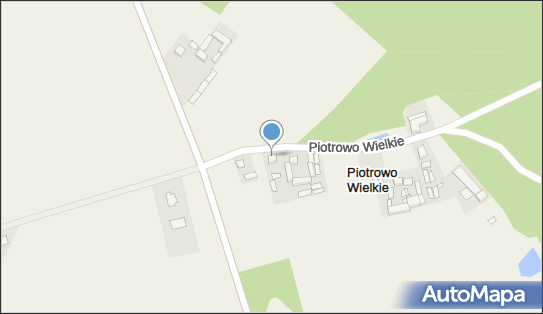 Piotrowo Wielkie

Piotrowo Wielkie

AutoMapa